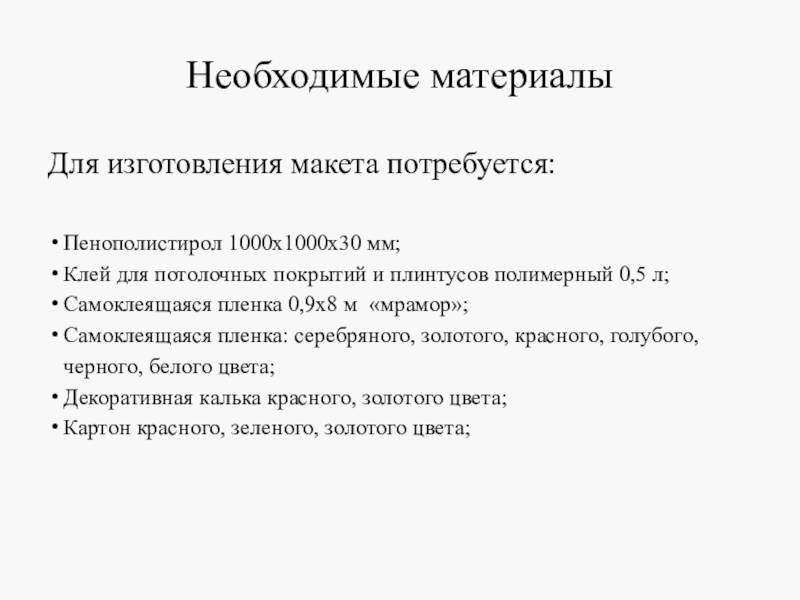 Необходимые материалы

Для изготовления макета потребуется:

• Пенополистирол 1000х1000х30 мм;
• Клей для потолочных покрытий и плинтусов полимерный 0,5 л;
• Самоклеящаяся пленка 0,9х8 м «мрамор»;
• Самоклеящаяся пленка: серебряного, золотого, красного, голубого, черного, белого цвета;
• Декоративная калька красного, золотого цвета;
• Картон красного, зеленого, золотого цвета;